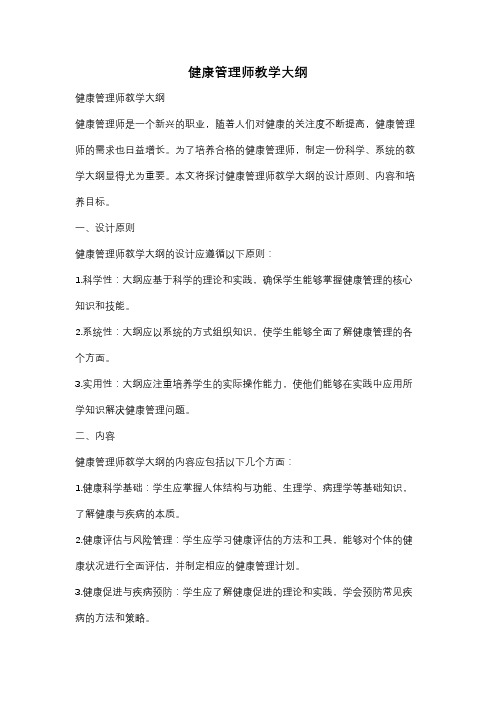 健康管理师教学大纲

健康管理师教学大纲

健康管理师是一个新兴的职业，随着人们对健康的关注度不断提高，健康管理师的需求也日益增长。为了培养合格的健康管理师，制定一份科学、系统的教学大纲显得尤为重要。本文将探讨健康管理师教学大纲的设计原则、内容和培养目标。

一、设计原则

健康管理师教学大纲的设计应遵循以下原则：

1.科学性：大纲应基于科学的理论和实践，确保学生能够掌握健康管理的核心知识和技能。

2.系统性：大纲应以系统的方式组织知识，使学生能够全面了解健康管理的各个方面。

3.实用性：大纲应注重培养学生的实际操作能力，使他们能够在实践中应用所学知识解决健康管理问题。

二、内容

健康管理师教学大纲的内容应包括以下几个方面：

1.健康科学基础：学生应掌握人体结构与功能、生理学、病理学等基础知识，了解健康与疾病的本质。

2.健康评估与风险管理：学生应学习健康评估的方法和工具，能够对个体的健康状况进行全面评估，并制定相应的健康管理计划。

3.健康促进与疾病预防：学生应了解健康促进的理论和实践，学会预防常见疾病的方法和策略。